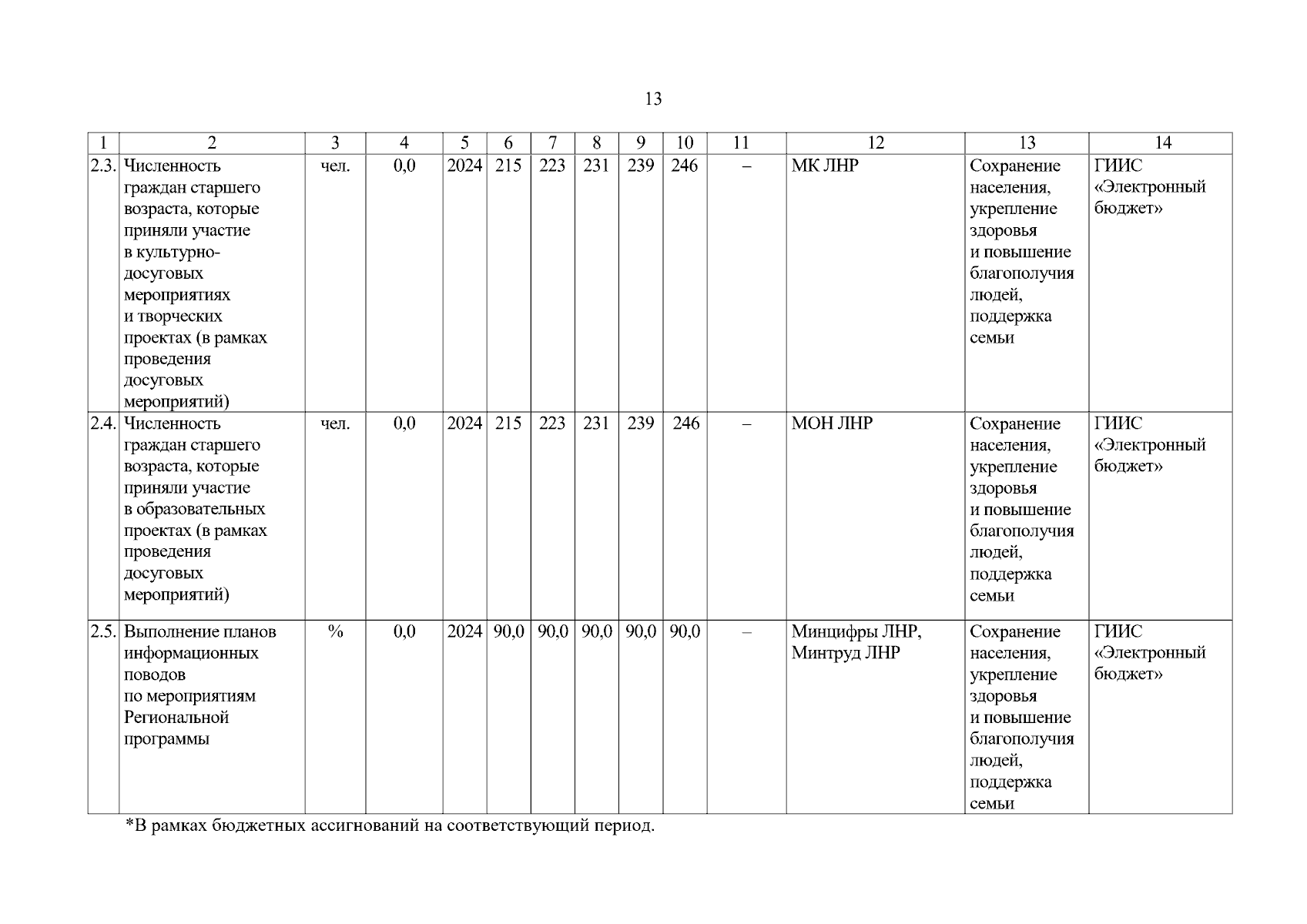 13

| 1 | 2 | 3 | 4 | 5 | 6 | 7 | 8 | 9 | 10 | 11 | 12 | 13 | 14 |
|---|---|---|---|---|---|---|---|---|---|---|---|---|---|
| 2.3. | Численность граждан старшего возраста, которые приняли участие в культурно-досуговых мероприятиях и творческих проектах (в рамках проведения досуговых мероприятий) | чел. | 0,0 | 2024 | 215 | 223 | 231 | 239 | 246 | – | МК ЛНР | Сохранение населения, укрепление здоровья и повышение благополучия людей, поддержка семьи | ГИИС «Электронный бюджет» |
| 2.4. | Численность граждан старшего возраста, которые приняли участие в образовательных проектах (в рамках проведения досуговых мероприятий) | чел. | 0,0 | 2024 | 215 | 223 | 231 | 239 | 246 | – | МОН ЛНР | Сохранение населения, укрепление здоровья и повышение благополучия людей, поддержка семьи | ГИИС «Электронный бюджет» |
| 2.5. | Выполнение планов информационных поводов по мероприятиям Региональной программы | % | 0,0 | 2024 | 90,0 | 90,0 | 90,0 | 90,0 | 90,0 | – | Минцифры ЛНР, Минтруд ЛНР | Сохранение населения, укрепление здоровья и повышение благополучия людей, поддержка семьи | ГИИС «Электронный бюджет» |

*В рамках бюджетных ассигнований на соответствующий период.